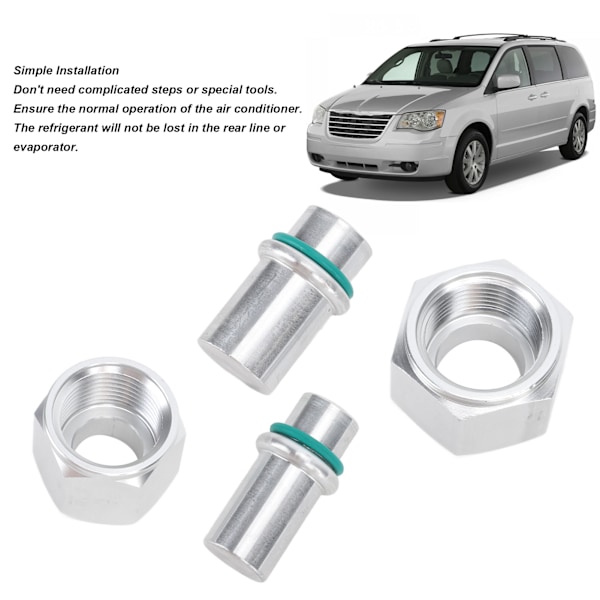 Simple Installation
Don't need complicated steps or special tools.
Ensure the normal operation of the air conditioner.
The refrigerant will not be lost in the rear line or evaporator.